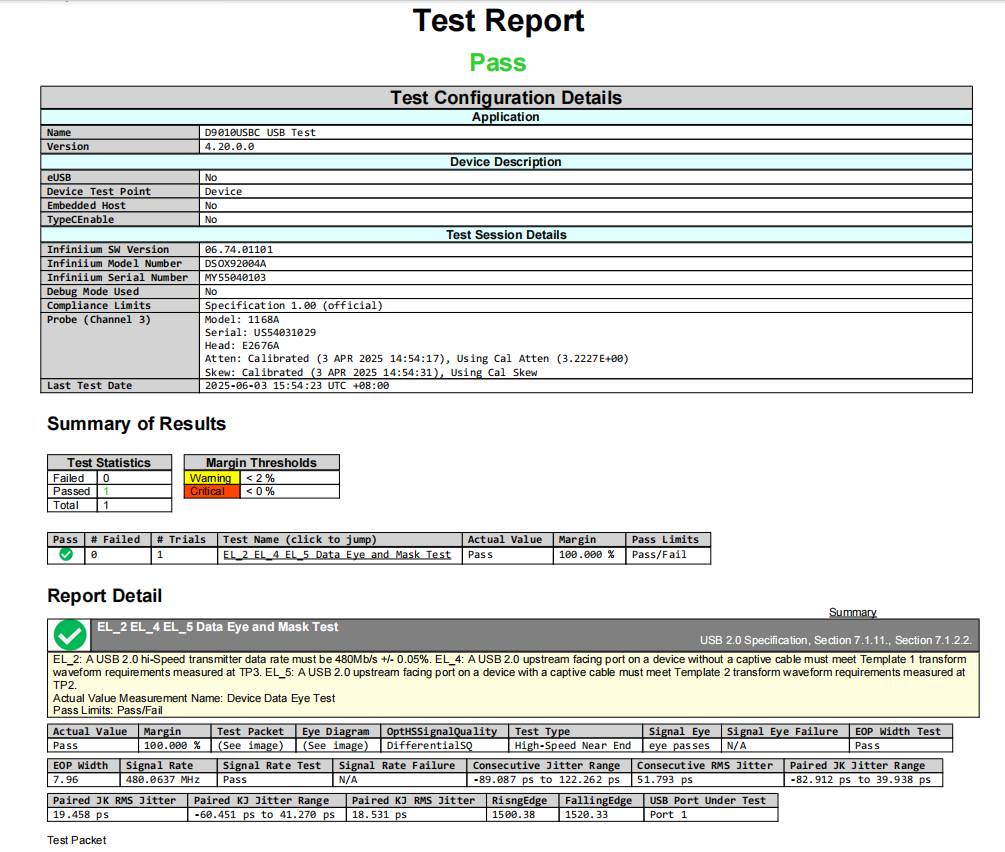 Test Report

Pass

| Test Configuration Details | |
|---|---|
| Application | |
| Name | D9010USBC USB Test |
| Version | 4.20.0.0 |
| Device Description | |
| eUSB | No |
| Device Test Point | Device |
| Embedded Host | No |
| TypeCEnable | No |
| Test Session Details | |
| Infiniium SW Version | 06.74.01101 |
| Infiniium Model Number | DSOX92004A |
| Infiniium Serial Number | MY55040103 |
| Debug Mode Used | No |
| Compliance Limits | Specification 1.00 (official) |
| Probe (Channel 3) | Model: 1168A Serial: US54031029 Head: E2676A Atten: Calibrated (3 APR 2025 14:54:17), Using Cal Atten (3.2227E+00) Skew: Calibrated (3 APR 2025 14:54:31), Using Cal Skew |
| Last Test Date | 2025-06-03 15:54:23 UTC +08:00 |

Summary of Results

| Test Statistics | |
|---|---|
| Failed | 0 |
| Passed | 1 |
| Total | 1 |

| Margin Thresholds | |
|---|---|
| Warning | < 2 % |
| Critical | < 0 % |

| Pass | # Failed | # Trials | Test Name (click to jump) | Actual Value | Margin | Pass Limits |
|---|---|---|---|---|---|---|
| | 0 | 1 | EL_2 EL_4 EL_5 Data Eye and Mask Test | Pass | 100.000 % | Pass/Fail |

Report Detail

Summary

EL_2 EL_4 EL_5 Data Eye and Mask Test

USB 2.0 Specification, Section 7.1.11., Section 7.1.2.2.

EL_2: A USB 2.0 hi-Speed transmitter data rate must be 480Mb/s +/- 0.05%. EL_4: A USB 2.0 upstream facing port on a device without a captive cable must meet Template 1 transform waveform requirements measured at TP3. EL_5: A USB 2.0 upstream facing port on a device with a captive cable must meet Template 2 transform waveform requirements measured at TP2.
Actual Value Measurement Name: Device Data Eye Test
Pass Limits: Pass/Fail

| Actual Value | Margin | Test Packet | Eye Diagram | OptHSSignalQuality | Test Type | Signal Eye | Signal Eye Failure | EOP Width Test |
|---|---|---|---|---|---|---|---|---|
| Pass | 100.000 % | (See image) | (See image) | DifferentialSQ | High-Speed Near End | eye passes | N/A | Pass |

| EOP Width | Signal Rate | Signal Rate Test | Signal Rate Failure | Consecutive Jitter Range | Consecutive RMS Jitter | Paired JK Jitter Range |
|---|---|---|---|---|---|---|
| 7.96 | 480.0637 MHz | Pass | N/A | -89.087 ps to 122.262 ps | 51.793 ps | -82.912 ps to 39.938 ps |

| Paired JK RMS Jitter | Paired KJ Jitter Range | Paired KJ RMS Jitter | RisngEdge | FallingEdge | USB Port Under Test |
|---|---|---|---|---|---|
| 19.458 ps | -60.451 ps to 41.270 ps | 18.531 ps | 1500.38 | 1520.33 | Port 1 |

Test Packet